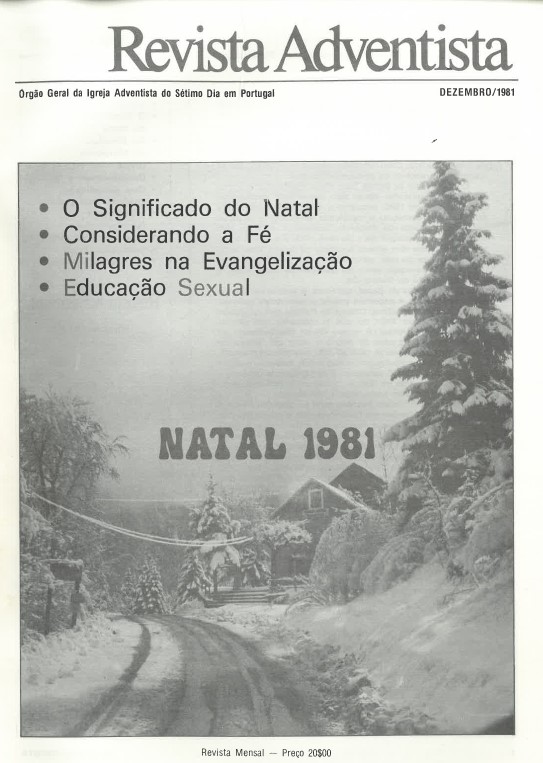 Revista Adventista

Orgão Geral da Igreja Adventista do Sétimo Dia em Portugal

DEZEMBRO/1981

• O Significado do Natal
• Considerando a Fé
• Milagres na Evangelização
• Educação Sexual

NATAL 1981

Revista Mensal — Preço 20$00